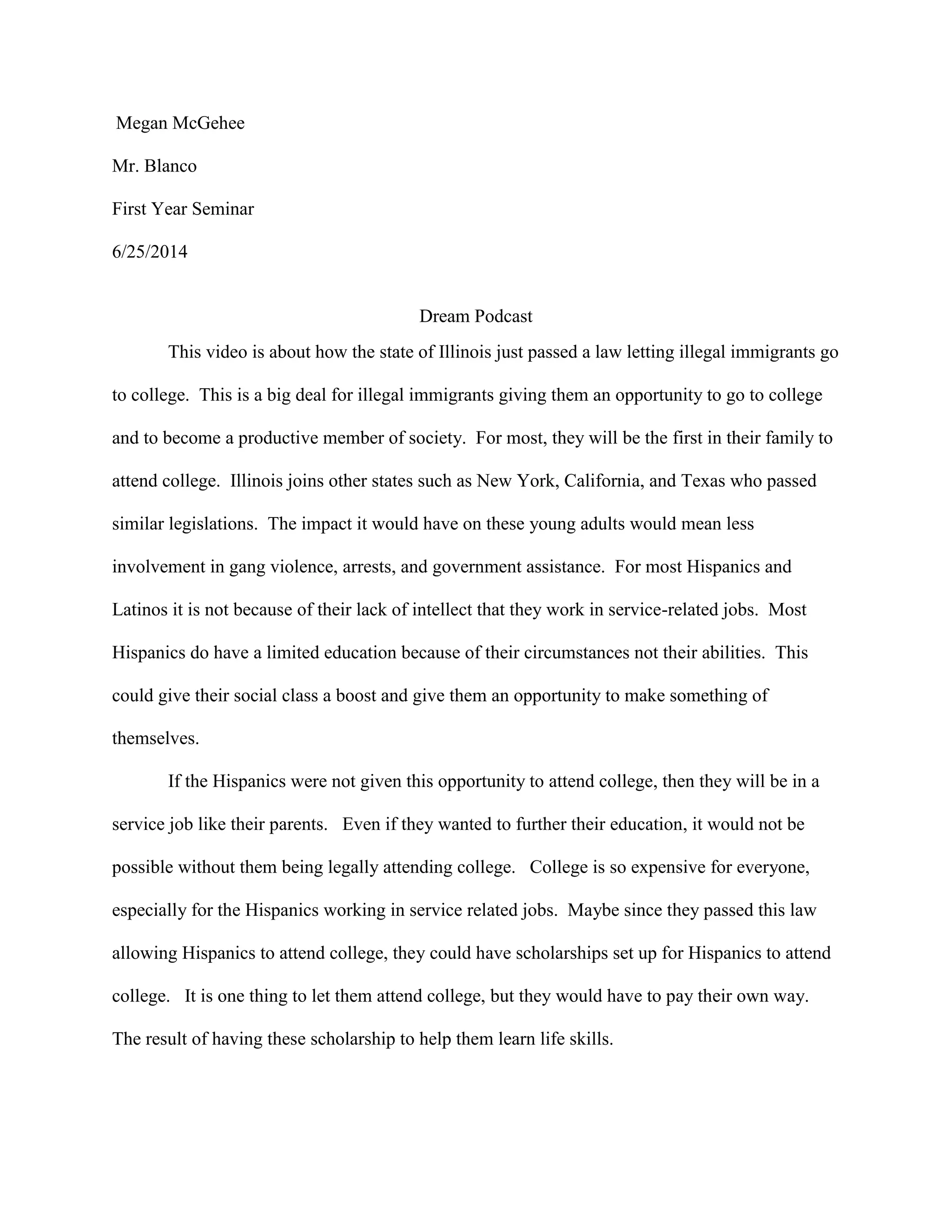 Megan McGehee

Mr. Blanco

First Year Seminar

6/25/2014

Dream Podcast

This video is about how the state of Illinois just passed a law letting illegal immigrants go to college. This is a big deal for illegal immigrants giving them an opportunity to go to college and to become a productive member of society. For most, they will be the first in their family to attend college. Illinois joins other states such as New York, California, and Texas who passed similar legislations. The impact it would have on these young adults would mean less involvement in gang violence, arrests, and government assistance. For most Hispanics and Latinos it is not because of their lack of intellect that they work in service-related jobs. Most Hispanics do have a limited education because of their circumstances not their abilities. This could give their social class a boost and give them an opportunity to make something of themselves.

If the Hispanics were not given this opportunity to attend college, then they will be in a service job like their parents. Even if they wanted to further their education, it would not be possible without them being legally attending college. College is so expensive for everyone, especially for the Hispanics working in service related jobs. Maybe since they passed this law allowing Hispanics to attend college, they could have scholarships set up for Hispanics to attend college. It is one thing to let them attend college, but they would have to pay their own way. The result of having these scholarship to help them learn life skills.